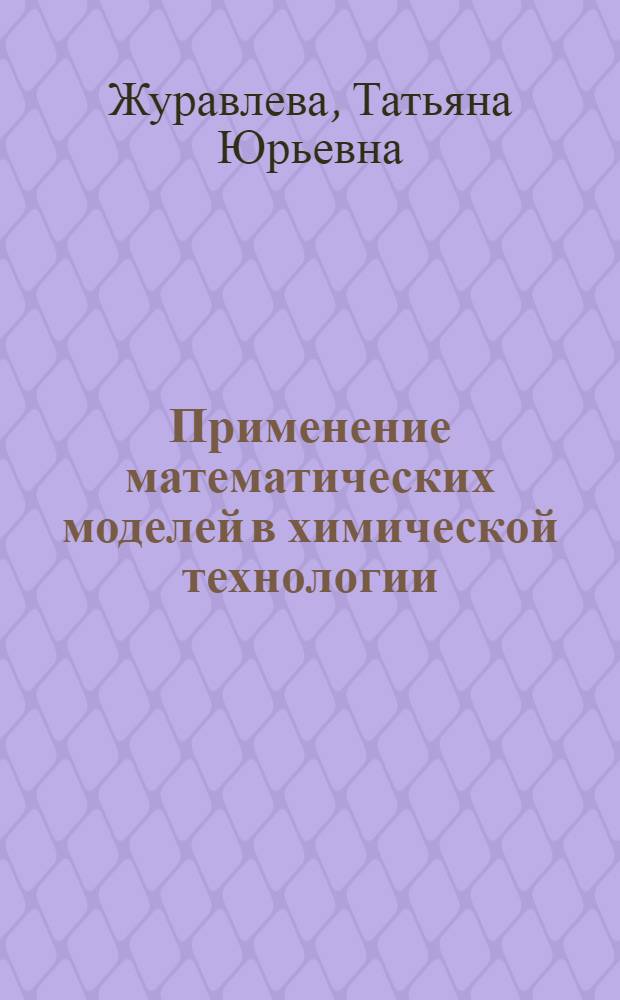 Журавлева, Татьяна Юрьевна

Применение математических моделей в химической технологии